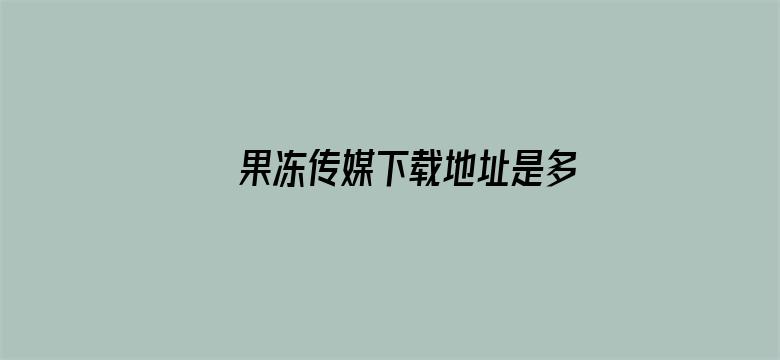 果冻传媒下载地址是多